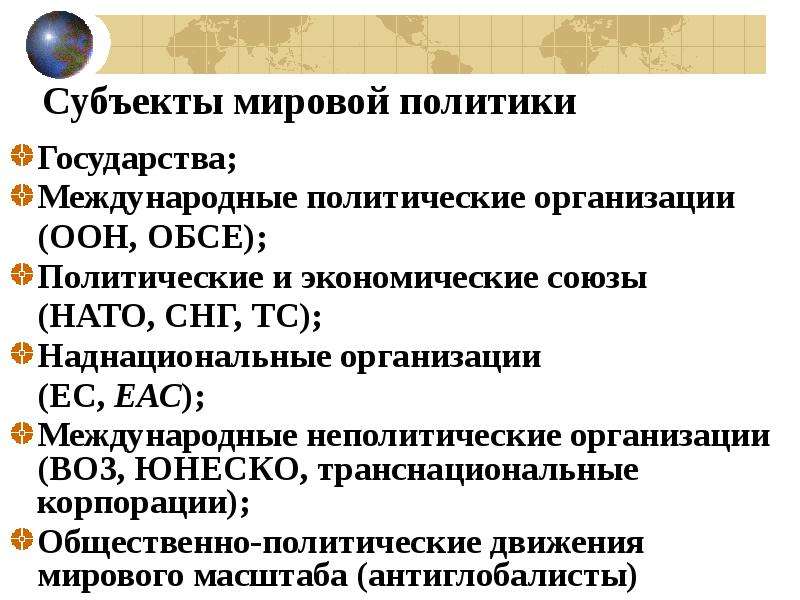 Субъекты мировой политики

Государства;

Международные политические организации (ООН, ОБСЕ);

Политические и экономические союзы (НАТО, СНГ, ТС);

Наднациональные организации (ЕС, ЕАС);

Международные неполитические организации (ВОЗ, ЮНЕСКО, транснациональные корпорации);

Общественно-политические движения мирового масштаба (антиглобалисты)